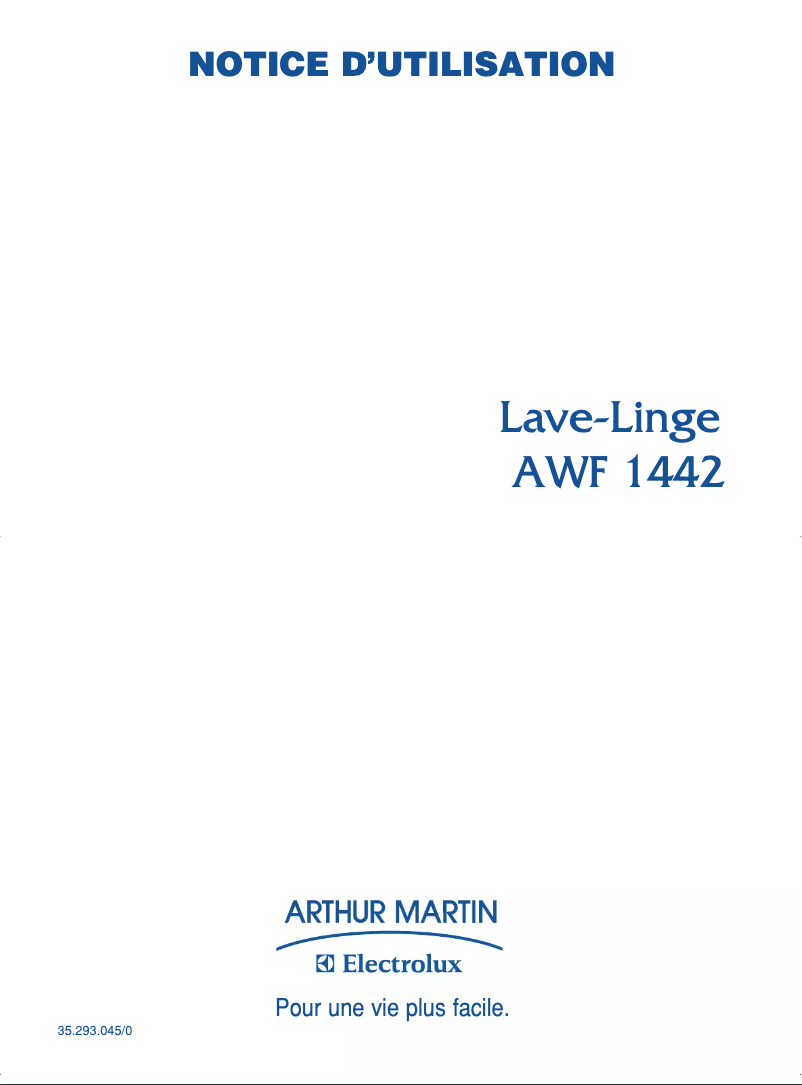 NOTICE D'UTILISATION

Lave-Linge
AWF 1442

ARTHUR MARTIN
Electrolux

Pour une vie plus facile.

35.293.045/0